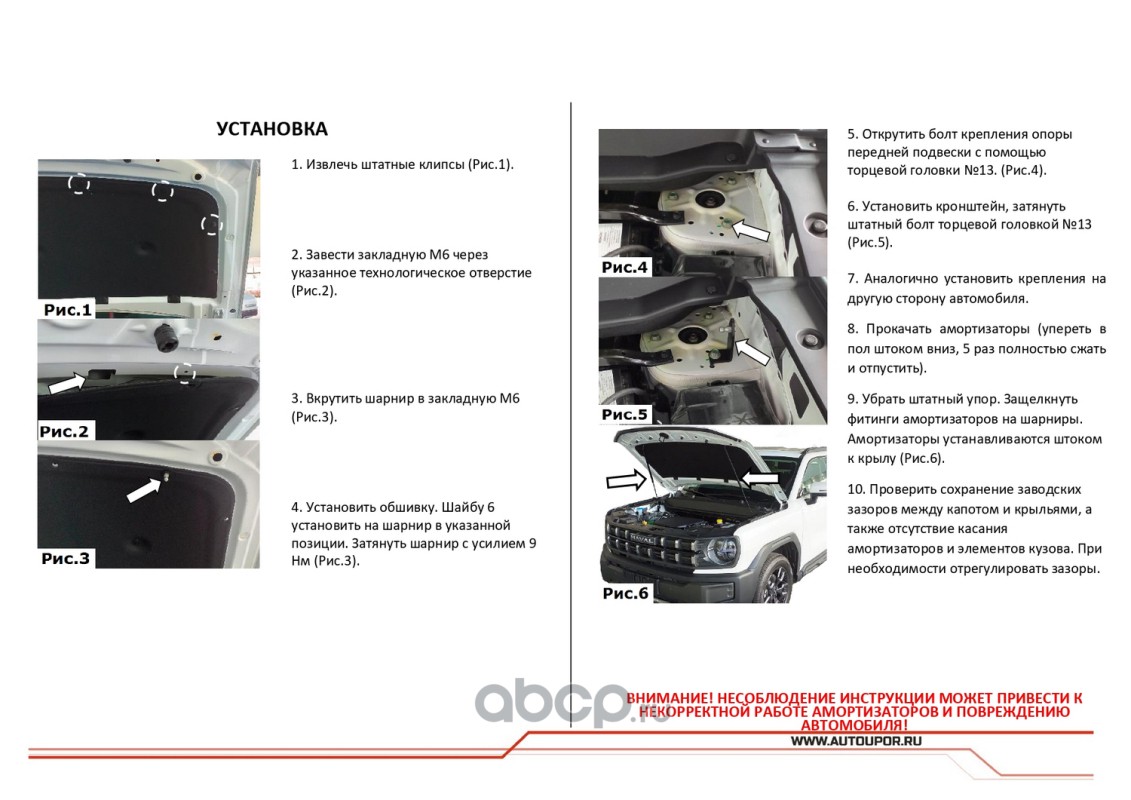 УСТАНОВКА

Рис.1

Рис.2

Рис.3

1. Извлечь штатные клипсы (Рис.1).

2. Завести закладную М6 через указанное технологическое отверстие (Рис.2).

3. Вкрутить шарнир в закладную М6 (Рис.3).

4. Установить обшивку. Шайбу 6 установить на шарнир в указанной позиции. Затянуть шарнир с усилием 9 Нм (Рис.3).

Рис.4

Рис.5

Рис.6

5. Открутить болт крепления опоры передней подвески с помощью торцевой головки №13. (Рис.4).

6. Установить кронштейн, затянуть штатный болт торцевой головкой №13 (Рис.5).

7. Аналогично установить крепления на другую сторону автомобиля.

8. Прокачать амортизаторы (упереть в пол штоком вниз, 5 раз полностью сжать и отпустить).

9. Убрать штатный упор. Защелкнуть фитинги амортизаторов на шарниры. Амортизаторы устанавливаются штоком к крылу (Рис.6).

10. Проверить сохранение заводских зазоров между капотом и крыльями, а также отсутствие касания амортизаторов и элементов кузова. При необходимости отрегулировать зазоры.

abcp.ru

ВНИМАНИЕ! НЕСОБЛЮДЕНИЕ ИНСТРУКЦИИ МОЖЕТ ПРИВЕСТИ К НЕКОРРЕКТНОЙ РАБОТЕ АМОРТИЗАТОРОВ И ПОВРЕЖДЕНИЮ АВТОМОБИЛЯ!

WWW.AUTOUPOR.RU